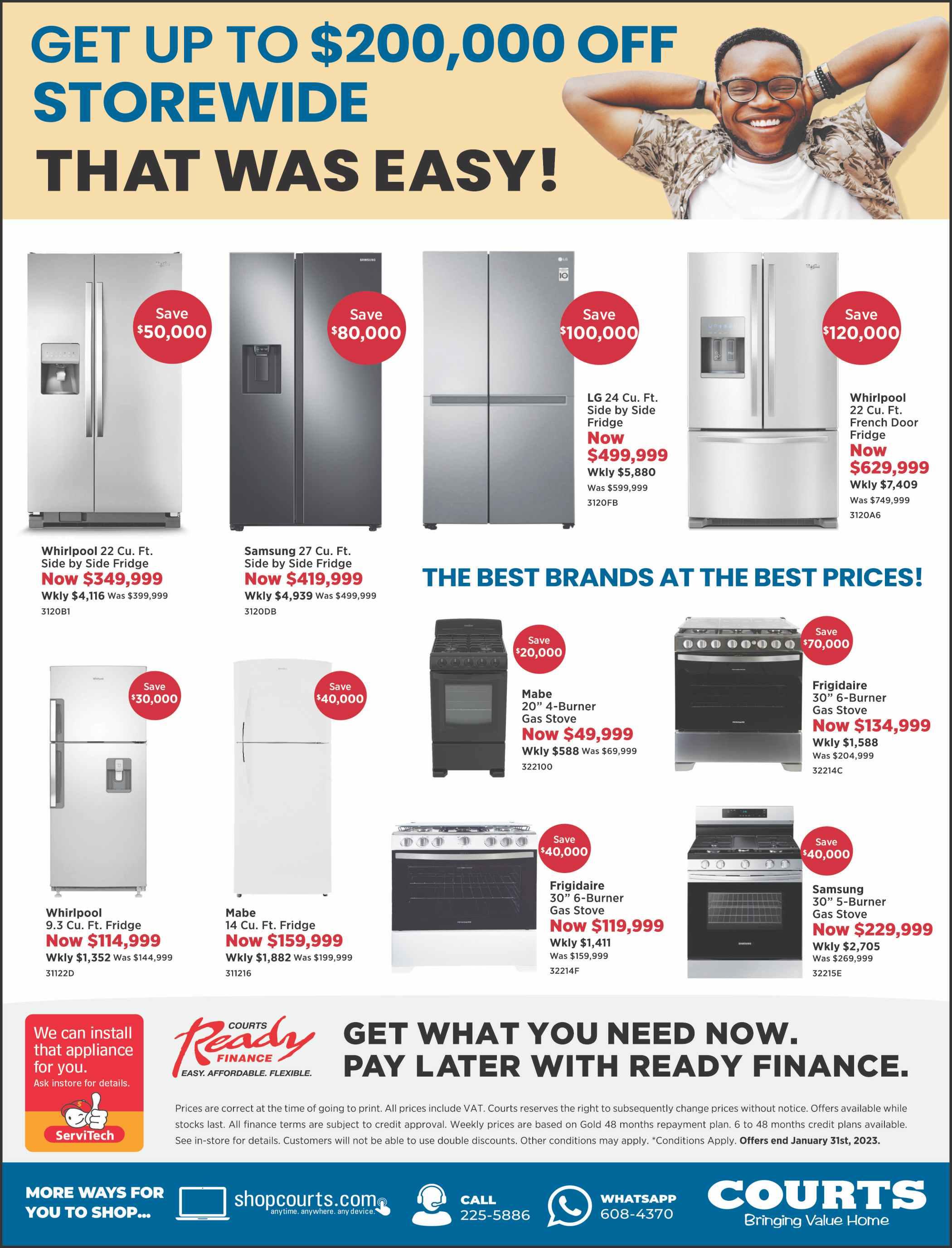 GET UP TO $200,000 OFF STOREWIDE

THAT WAS EASY!

Save $50,000

Whirlpool 22 Cu. Ft. Side by Side Fridge
Now $349,999
Wkly $4,116 Was $399,999
3120B1

Save $80,000

Samsung 27 Cu. Ft. Side by Side Fridge
Now $419,999
Wkly $4,939 Was $499,999
3120DB

Save $100,000

LG 24 Cu. Ft. Side by Side Fridge
Now $499,999
Wkly $5,880
Was $599,999
3120FB

Save $120,000

Whirlpool 22 Cu. Ft. French Door Fridge
Now $629,999
Wkly $7,409
Was $749,999
3120A6

THE BEST BRANDS AT THE BEST PRICES!

Save $30,000

Whirlpool 9.3 Cu. Ft. Fridge
Now $114,999
Wkly $1,352 Was $144,999
31122D

Save $40,000

Mabe 14 Cu. Ft. Fridge
Now $159,999
Wkly $1,882 Was $199,999
311216

Save $20,000

Mabe 20" 4-Burner Gas Stove
Now $49,999
Wkly $588 Was $69,999
322100

Save $70,000

Frigidaire 30" 6-Burner Gas Stove
Now $134,999
Wkly $1,588
Was $204,999
32214C

Save $40,000

Frigidaire 30" 6-Burner Gas Stove
Now $119,999
Wkly $1,411
Was $159,999
32214F

Save $40,000

Samsung 30" 5-Burner Gas Stove
Now $229,999
Wkly $2,705
Was $269,999
32215E

We can install that appliance for you.
Ask instore for details.
ServiTech

COURTS Ready FINANCE
EASY. AFFORDABLE. FLEXIBLE.

GET WHAT YOU NEED NOW.
PAY LATER WITH READY FINANCE.

Prices are correct at the time of going to print. All prices include VAT. Courts reserves the right to subsequently change prices without notice. Offers available while stocks last. All finance terms are subject to credit approval. Weekly prices are based on Gold 48 months repayment plan. 6 to 48 months credit plans available. See in-store for details. Customers will not be able to use double discounts. Other conditions may apply. *Conditions Apply. Offers end January 31st, 2023.

MORE WAYS FOR YOU TO SHOP...
shopcourts.com
anytime. anywhere. any device.
CALL
225-5886
WHATSAPP
608-4370
COURTS
Bringing Value Home